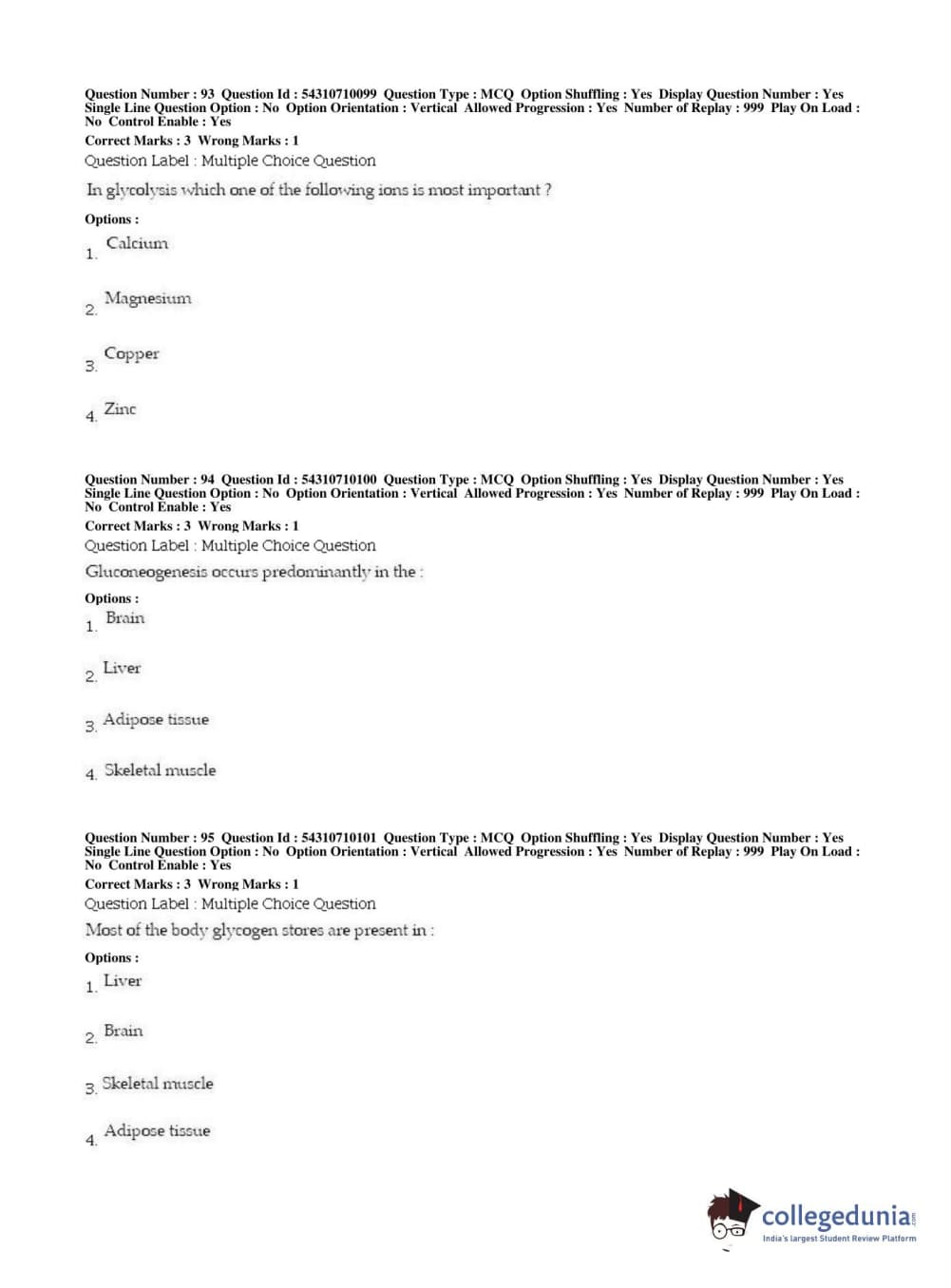 Question Number : 93 Question Id : 54310710099 Question Type : MCQ Option Shuffling : Yes Display Question Number : Yes Single Line Question Option : No Option Orientation : Vertical Allowed Progression : Yes Number of Replay : 999 Play On Load : No Control Enable : Yes

Correct Marks : 3 Wrong Marks : 1

Question Label : Multiple Choice Question

In glycolysis which one of the following ions is most important ?

Options :

1. Calcium

2. Magnesium

3. Copper

4. Zinc

Question Number : 94 Question Id : 54310710100 Question Type : MCQ Option Shuffling : Yes Display Question Number : Yes Single Line Question Option : No Option Orientation : Vertical Allowed Progression : Yes Number of Replay : 999 Play On Load : No Control Enable : Yes

Correct Marks : 3 Wrong Marks : 1

Question Label : Multiple Choice Question

Gluconeogenesis occurs predominantly in the :

Options :

1. Brain

2. Liver

3. Adipose tissue

4. Skeletal muscle

Question Number : 95 Question Id : 54310710101 Question Type : MCQ Option Shuffling : Yes Display Question Number : Yes Single Line Question Option : No Option Orientation : Vertical Allowed Progression : Yes Number of Replay : 999 Play On Load : No Control Enable : Yes

Correct Marks : 3 Wrong Marks : 1

Question Label : Multiple Choice Question

Most of the body glycogen stores are present in :

Options :

1. Liver

2. Brain

3. Skeletal muscle

4. Adipose tissue

collegedunia.com
India's largest Student Review Platform